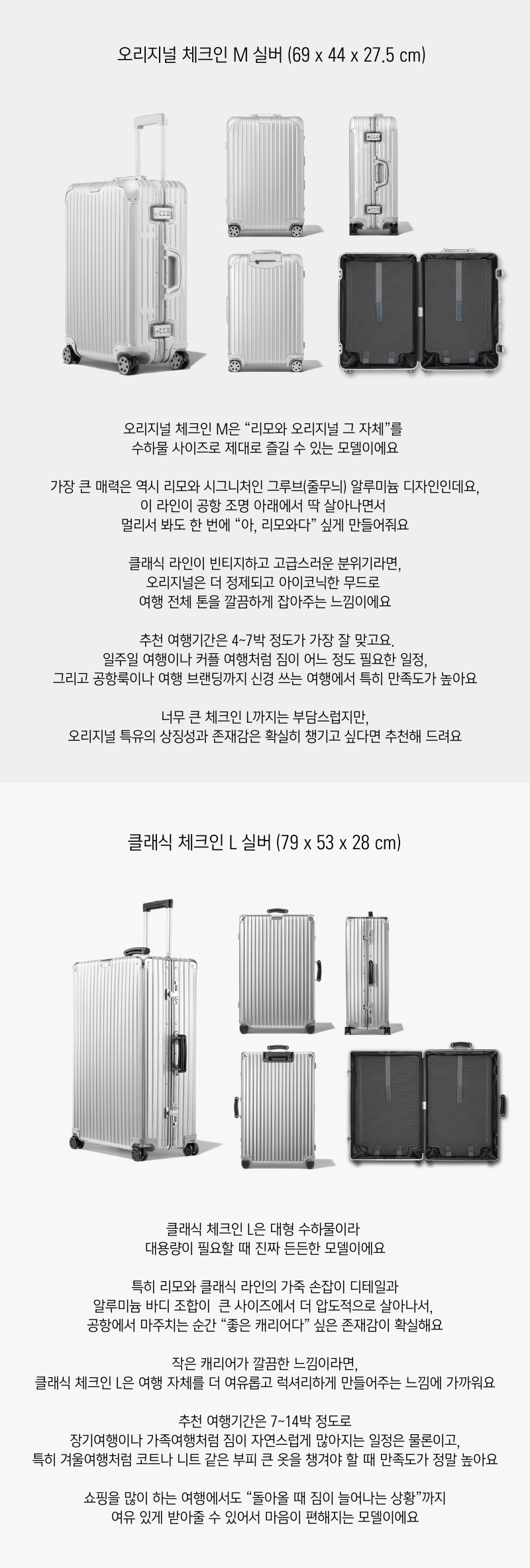 오리지널 체크인 M 실버 (69 x 44 x 27.5 cm)

오리지널 체크인 M은 "리모와 오리지널 그 자체"를
수하물 사이즈로 제대로 즐길 수 있는 모델이에요

가장 큰 매력은 역시 리모와 시그니처인 그루브(줄무늬) 알루미늄 디자인인데요,
이 라인이 공항 조명 아래에서 딱 살아나면서
멀리서 봐도 한 번에 "아, 리모와다" 싶게 만들어줘요

클래식 라인이 빈티지하고 고급스러운 분위기라면,
오리지널은 더 정제되고 아이코닉한 무드로
여행 전체 톤을 깔끔하게 잡아주는 느낌이에요

추천 여행기간은 4~7박 정도가 가장 잘 맞고요.
일주일 여행이나 커플 여행처럼 짐이 어느 정도 필요한 일정,
그리고 공항룩이나 여행 브랜딩까지 신경 쓰는 여행에서 특히 만족도가 높아요

너무 큰 체크인 L까지는 부담스럽지만,
오리지널 특유의 상징성과 존재감은 확실히 챙기고 싶다면 추천해 드려요

클래식 체크인 L 실버 (79 x 53 x 28 cm)

클래식 체크인 L은 대형 수하물이라
대용량이 필요할 때 진짜 든든한 모델이에요

특히 리모와 클래식 라인의 가죽 손잡이 디테일과
알루미늄 바디 조합이 큰 사이즈에서 더 압도적으로 살아나서,
공항에서 마주치는 순간 "좋은 캐리어다" 싶은 존재감이 확실해요

작은 캐리어가 깔끔한 느낌이라면,
클래식 체크인 L은 여행 자체를 더 여유롭고 럭셔리하게 만들어주는 느낌에 가까워요

추천 여행기간은 7~14박 정도로
장기여행이나 가족여행처럼 짐이 자연스럽게 많아지는 일정은 물론이고,
특히 겨울여행처럼 코트나 니트 같은 부피 큰 옷을 챙겨야 할 때 만족도가 정말 높아요

쇼핑을 많이 하는 여행에서도 "돌아올 때 짐이 늘어나는 상황"까지
여유 있게 받아줄 수 있어서 마음이 편해지는 모델이에요